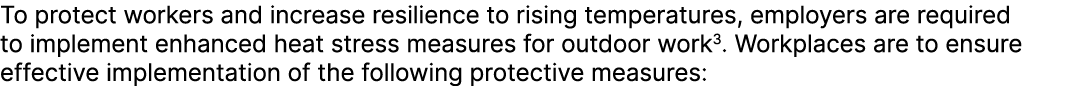 To protect workers and increase resilience to rising temperatures, employers are required to implement enhanced heat stress measures for outdoor work$^3$. Workplaces are to ensure effective implementation of the following protective measures: